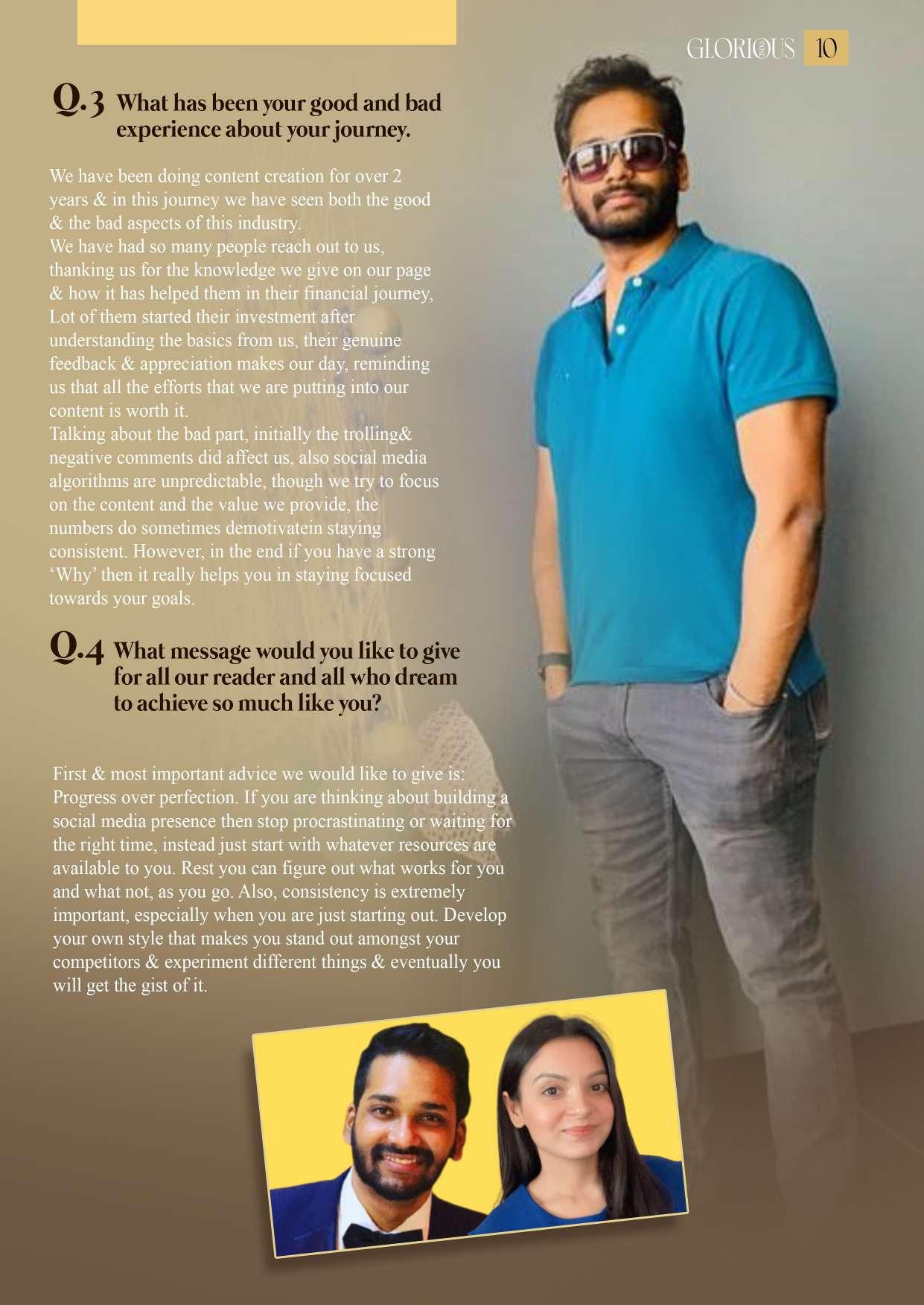 GLORIOUS 10

Q.3 What has been your good and bad experience about your journey.

We have been doing content creation for over 2 years & in this journey we have seen both the good & the bad aspects of this industry.
We have had so many people reach out to us, thanking us for the knowledge we give on our page & how it has helped them in their financial journey, Lot of them started their investment after understanding the basics from us, their genuine feedback & appreciation makes our day, reminding us that all the efforts that we are putting into our content is worth it.
Talking about the bad part, initially the trolling& negative comments did affect us, also social media algorithms are unpredictable, though we try to focus on the content and the value we provide, the numbers do sometimes demotivatein staying consistent. However, in the end if you have a strong 'Why' then it really helps you in staying focused towards your goals.

Q.4 What message would you like to give for all our reader and all who dream to achieve so much like you?

First & most important advice we would like to give is: Progress over perfection. If you are thinking about building a social media presence then stop procrastinating or waiting for the right time, instead just start with whatever resources are available to you. Rest you can figure out what works for you and what not, as you go. Also, consistency is extremely important, especially when you are just starting out. Develop your own style that makes you stand out amongst your competitors & experiment different things & eventually you will get the gist of it.